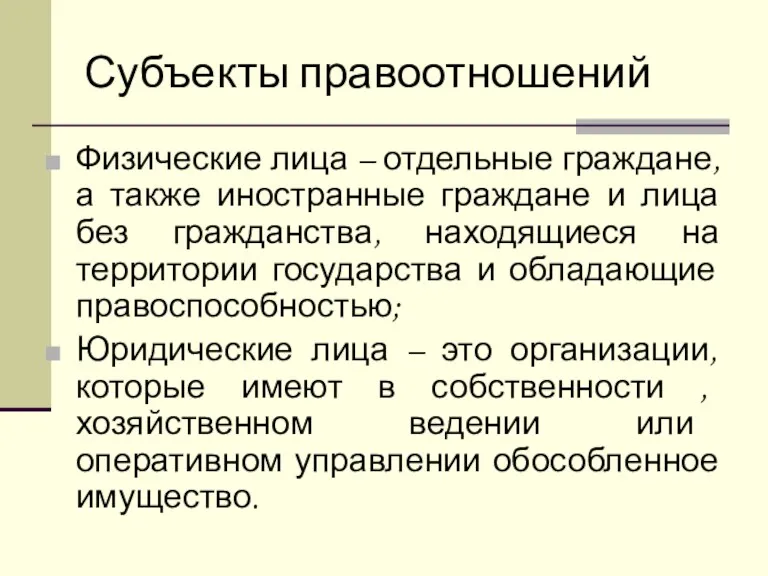 Субъекты правоотношений

Физические лица – отдельные граждане, а также иностранные граждане и лица без гражданства, находящиеся на территории государства и обладающие правоспособностью;

Юридические лица – это организации, которые имеют в собственности , хозяйственном ведении или оперативном управлении обособленное имущество.